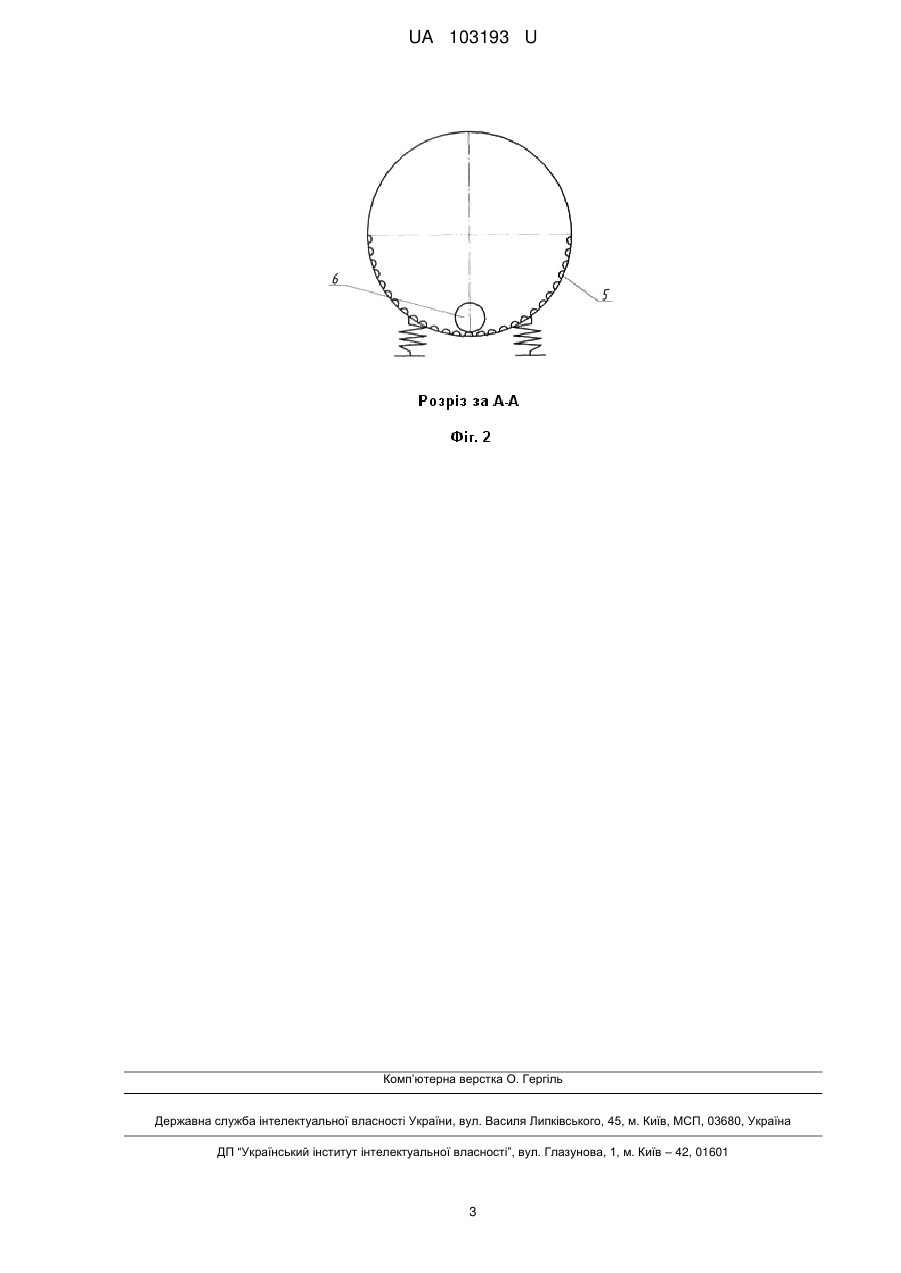 UA 103193 U

6

5

Розріз за А-А

Фіг. 2

Комп'ютерна верстка О. Гергіль

Державна служба інтелектуальної власності України, вул. Василя Липківського, 45, м. Київ, МСП, 03680, Україна

ДП "Український інститут інтелектуальної власності", вул. Глазунова, 1, м. Київ – 42, 01601

3